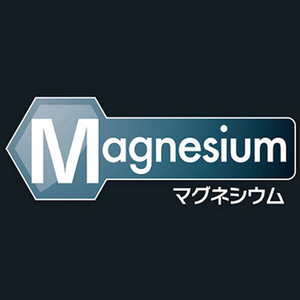 Magnesium
マグネシウム